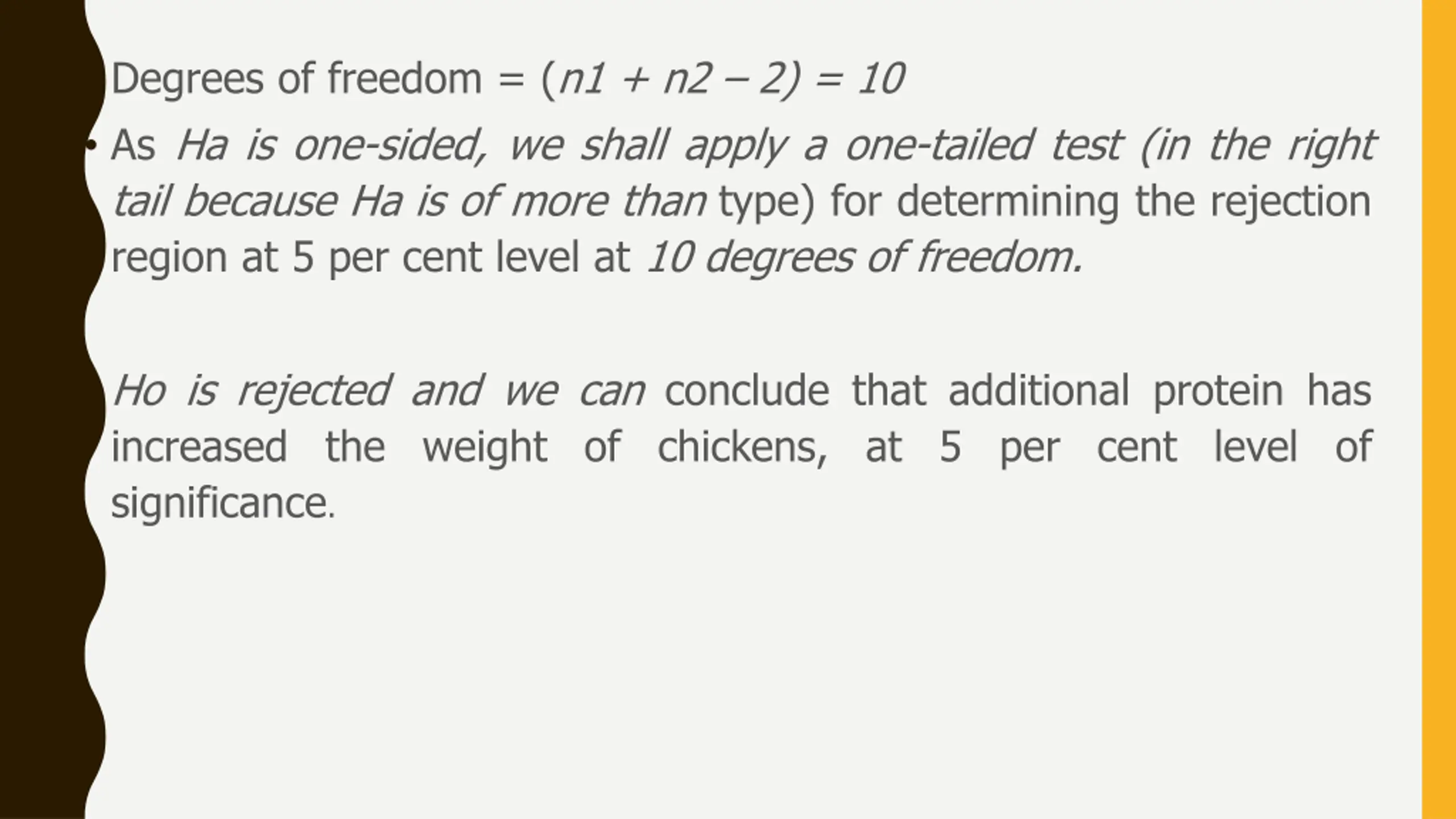 Degrees of freedom = $(n1 + n2 - 2) = 10$

• As Ha is one-sided, we shall apply a one-tailed test (in the right tail because Ha is of more than type) for determining the rejection region at 5 per cent level at 10 degrees of freedom.

Ho is rejected and we can conclude that additional protein has increased the weight of chickens, at 5 per cent level of significance.